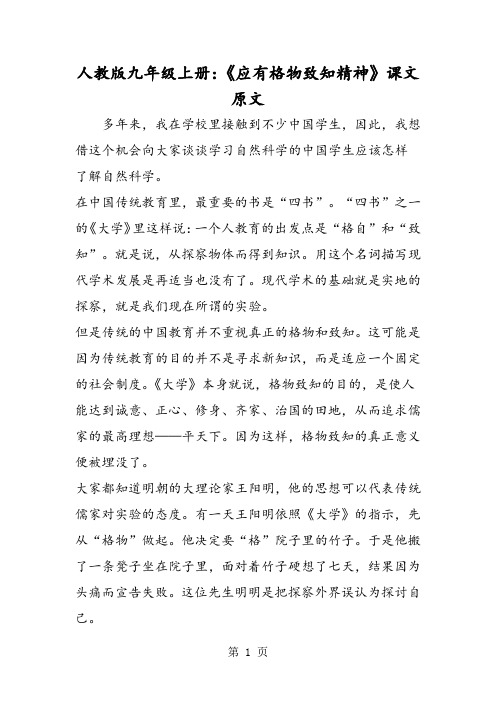 人教版九年级上册:《应有格物致知精神》课文原文

多年来，我在学校里接触到不少中国学生，因此，我想借这个机会向大家谈谈学习自然科学的中国学生应该怎样了解自然科学。

在中国传统教育里，最重要的书是“四书”。“四书”之一的《大学》里这样说：一个人教育的出发点是“格自”和“致知”。就是说，从探察物体而得到知识。用这个名词描写现代学术发展是再适当也没有了。现代学术的基础就是实地的探察，就是我们现在所谓的实验。

但是传统的中国教育并不重视真正的格物和致知。这可能是因为传统教育的目的并不是寻求新知识，而是适应一个固定的社会制度。《大学》本身就说，格物致知的目的，是使人能达到诚意、正心、修身、齐家、治国的田地，从而追求儒家的最高理想——平天下。因为这样，格物致知的真正意义便被埋没了。

大家都知道明朝的大理论家王阳明，他的思想可以代表传统儒家对实验的态度。有一天王阳明依照《大学》的指示，先从“格物”做起。他决定要“格”院子里的竹子。于是他搬了一条凳子坐在院子里，面对着竹子硬想了七天，结果因为头痛而宣告失败。这位先生明明是把探察外界误认为探讨自己。

第 1 页